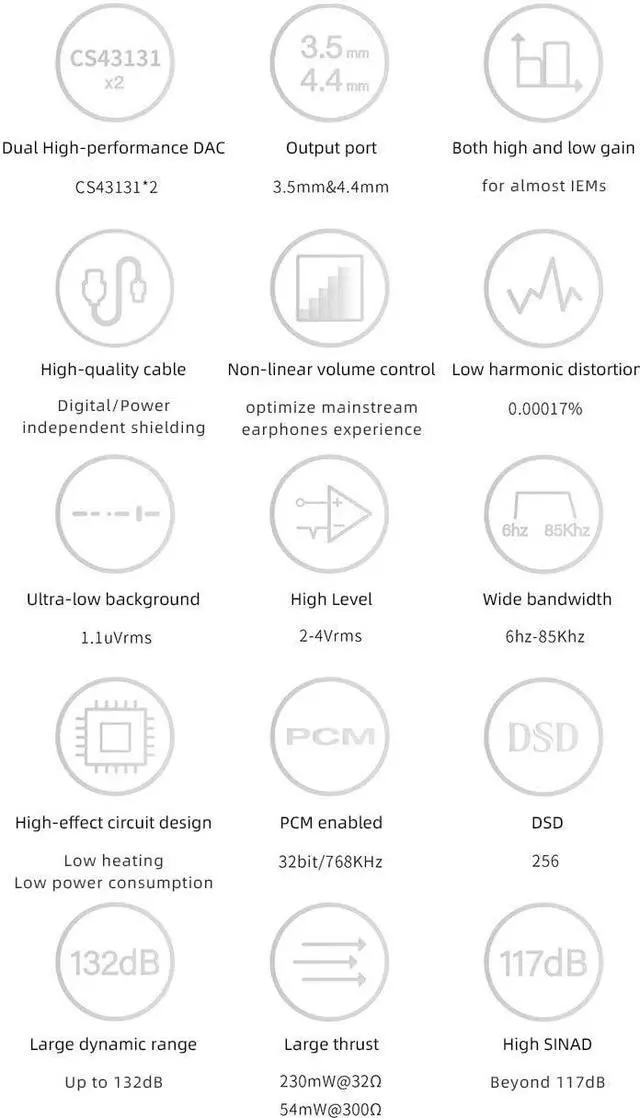 CS43131
x2

Dual High-performance DAC

CS43131*2

3.5mm
4.4mm

Output port

3.5mm&4.4mm

Both high and low gain

for almost IEMs

High-quality cable

Digital/Power
independent shielding

Non-linear volume control

optimize mainstream
earphones experience

Low harmonic distortion

0.00017%

Ultra-low background

1.1uVrms

High Level

2-4Vrms

6hz 85Khz

Wide bandwidth

6hz-85Khz

High-effect circuit design

Low heating
Low power consumption

PCM

PCM enabled

32bit/768KHz

DSD

DSD

256

132dB

Large dynamic range

Up to 132dB

Large thrust

230mW@32Ω
54mW@300Ω

117dB

High SINAD

Beyond 117dB